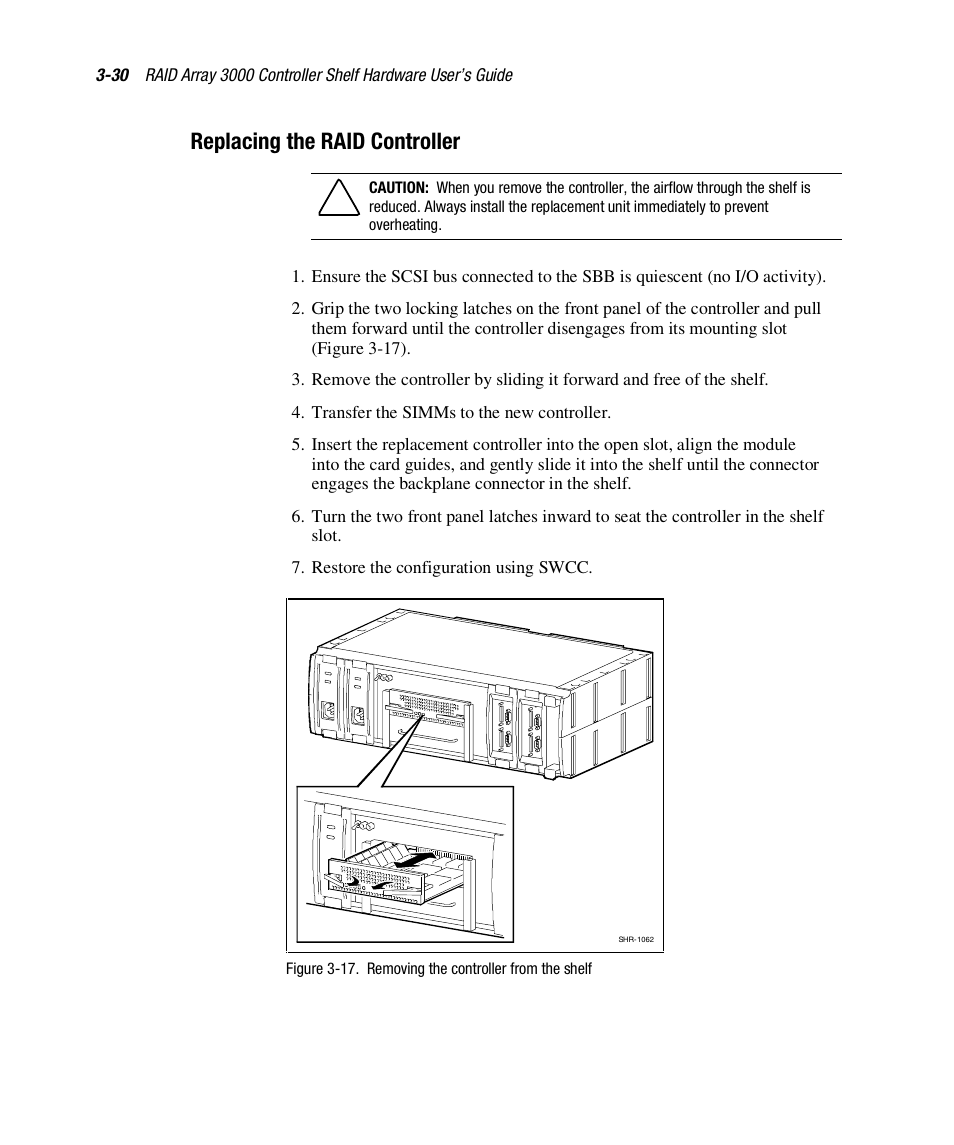 3-30 RAID Array 3000 Controller Shelf Hardware User's Guide

Replacing the RAID Controller

CAUTION: When you remove the controller, the airflow through the shelf is reduced. Always install the replacement unit immediately to prevent overheating.

1. Ensure the SCSI bus connected to the SBB is quiescent (no I/O activity).

2. Grip the two locking latches on the front panel of the controller and pull them forward until the controller disengages from its mounting slot (Figure 3-17).

3. Remove the controller by sliding it forward and free of the shelf.

4. Transfer the SIMMs to the new controller.

5. Insert the replacement controller into the open slot, align the module into the card guides, and gently slide it into the shelf until the connector engages the backplane connector in the shelf.

6. Turn the two front panel latches inward to seat the controller in the shelf slot.

7. Restore the configuration using SWCC.

SHR-1062

Figure 3-17. Removing the controller from the shelf